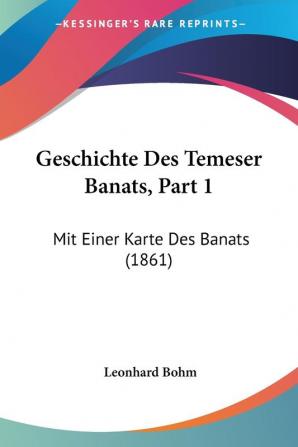 —KESSINGER'S RARE REPRINTS—

Geschichte Des Temeser Banats, Part 1

Mit Einer Karte Des Banats (1861)

Leonhard Bohm